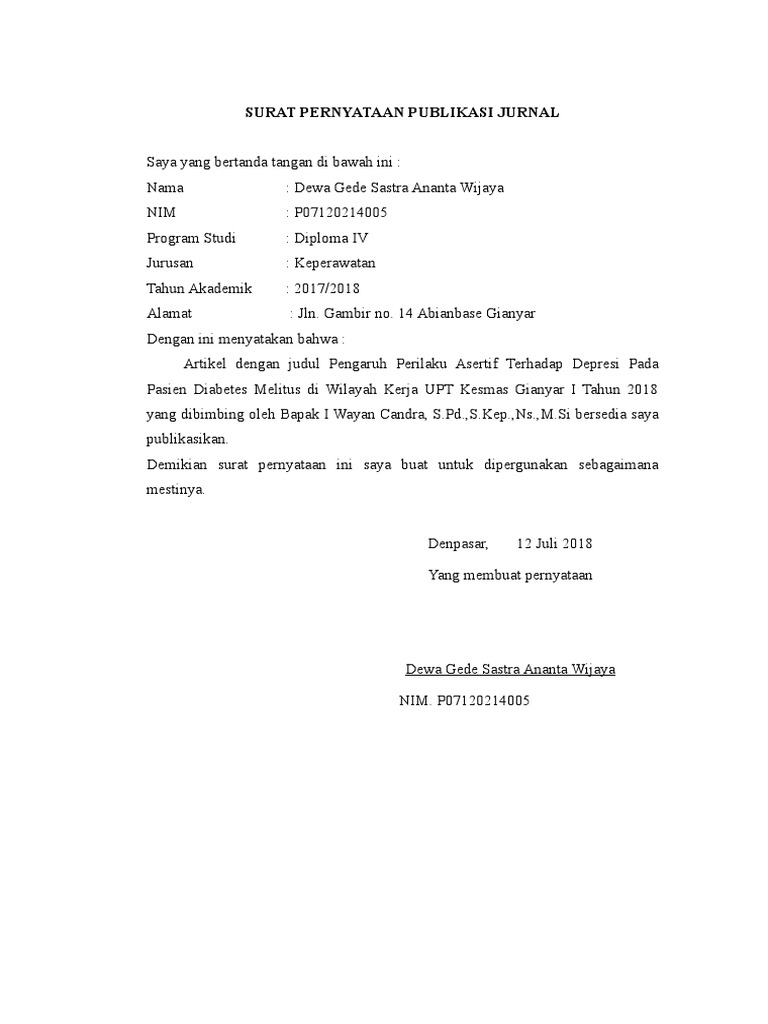 SURAT PERNYATAAN PUBLIKASI JURNAL

Saya yang bertanda tangan di bawah ini :
Nama : Dewa Gede Sastra Ananta Wijaya
NIM : P07120214005
Program Studi : Diploma IV
Jurusan : Keperawatan
Tahun Akademik : 2017/2018
Alamat : Jln. Gambir no. 14 Abianbase Gianyar
Dengan ini menyatakan bahwa :

Artikel dengan judul Pengaruh Perilaku Asertif Terhadap Depresi Pada Pasien Diabetes Melitus di Wilayah Kerja UPT Kesmas Gianyar I Tahun 2018 yang dibimbing oleh Bapak I Wayan Candra, S.Pd.,S.Kep.,Ns.,M.Si bersedia saya publikasikan.

Demikian surat pernyataan ini saya buat untuk dipergunakan sebagaimana mestinya.

Denpasar, 12 Juli 2018
Yang membuat pernyataan

Dewa Gede Sastra Ananta Wijaya
NIM. P07120214005